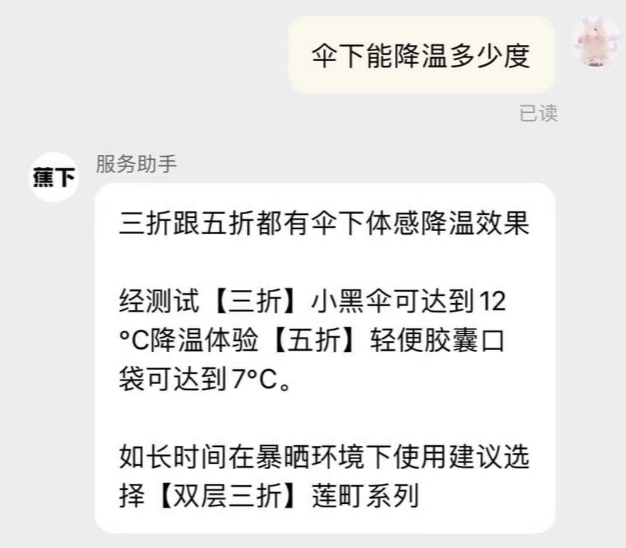 伞下能降温多少度

已读

蕉下

服务助手

三折跟五折都有伞下体感降温效果

经测试【三折】小黑伞可达到12°C降温体验【五折】轻便胶囊口袋可达到7°C。

如长时间在暴晒环境下使用建议选择【双层三折】莲町系列